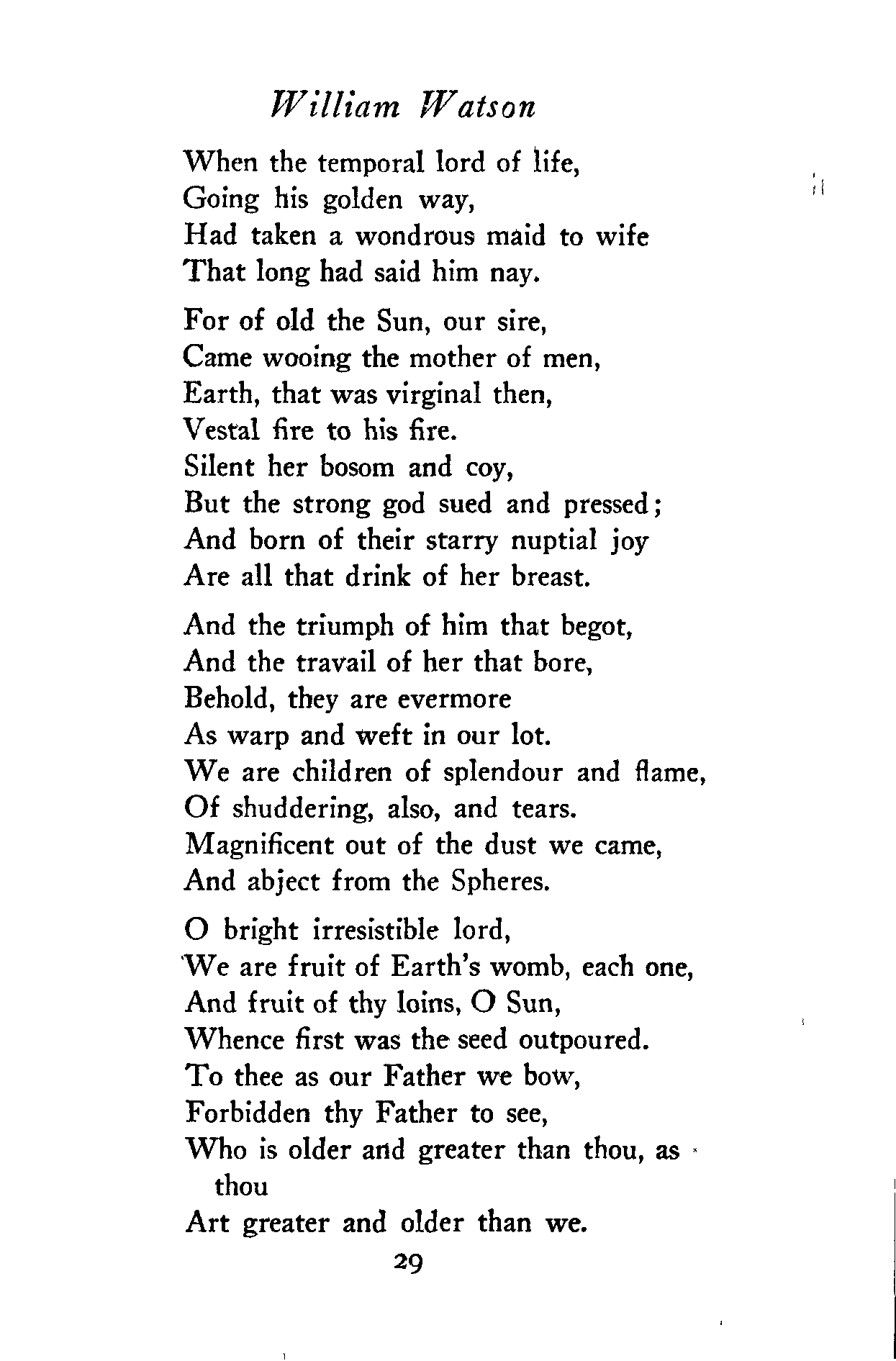 William Watson

When the temporal lord of life,
Going his golden way,
Had taken a wondrous maid to wife
That long had said him nay.

For of old the Sun, our sire,
Came wooing the mother of men,
Earth, that was virginal then,
Vestal fire to his fire.
Silent her bosom and coy,
But the strong god sued and pressed;
And born of their starry nuptial joy
Are all that drink of her breast.

And the triumph of him that begot,
And the travail of her that bore,
Behold, they are evermore
As warp and weft in our lot.
We are children of splendour and flame,
Of shuddering, also, and tears.
Magnificent out of the dust we came,
And abject from the Spheres.

O bright irresistible lord,
We are fruit of Earth's womb, each one,
And fruit of thy loins, O Sun,
Whence first was the seed outpoured.
To thee as our Father we bow,
Forbidden thy Father to see,
Who is older and greater than thou, as thou
Art greater and older than we.

29